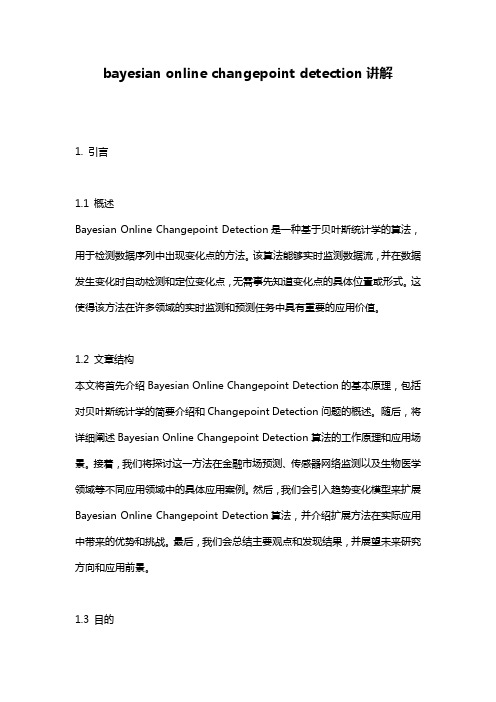 bayesian online changepoint detection 讲解

1. 引言

1.1 概述

Bayesian Online Changepoint Detection 是一种基于贝叶斯统计学的算法，用于检测数据序列中出现变化点的方法。该算法能够实时监测数据流，并在数据发生变化时自动检测和定位变化点，无需事先知道变化点的具体位置或形式。这使得该方法在许多领域的实时监测和预测任务中具有重要的应用价值。

1.2 文章结构

本文将首先介绍 Bayesian Online Changepoint Detection 的基本原理，包括对贝叶斯统计学的简要介绍和 Changepoint Detection 问题的概述。随后，将详细阐述 Bayesian Online Changepoint Detection 算法的工作原理和应用场景。接着，我们将探讨这一方法在金融市场预测、传感器网络监测以及生物医学领域等不同应用领域中的具体应用案例。然后，我们会引入趋势变化模型来扩展 Bayesian Online Changepoint Detection 算法，并介绍扩展方法在实际应用中带来的优势和挑战。最后，我们会总结主要观点和发现结果，并展望未来研究方向和应用前景。

1.3 目的